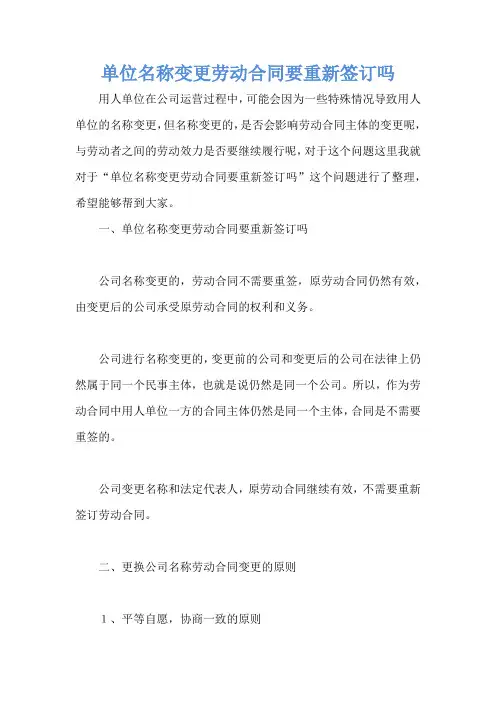 单位名称变更劳动合同要重新签订吗

用人单位在公司运营过程中，可能会因为一些特殊情况导致用人单位的名称变更，但名称变更的，是否会影响劳动合同主体的变更呢，与劳动者之间的劳动效力是否要继续履行呢，对于这个问题这里我就对于“单位名称变更劳动合同要重新签订吗”这个问题进行了整理，希望能够帮到大家。

一、单位名称变更劳动合同要重新签订吗

公司名称变更的，劳动合同不需要重签，原劳动合同仍然有效，由变更后的公司承受原劳动合同的权利和义务。

公司进行名称变更的，变更前的公司和变更后的公司在法律上仍然属于同一个民事主体，也就是说仍然是同一个公司。所以，作为劳动合同中用人单位一方的合同主体仍然是同一个主体，合同是不需要重签的。

公司变更名称和法定代表人，原劳动合同继续有效，不需要重新签订劳动合同。

二、更换公司名称劳动合同变更的原则

1、平等自愿，协商一致的原则